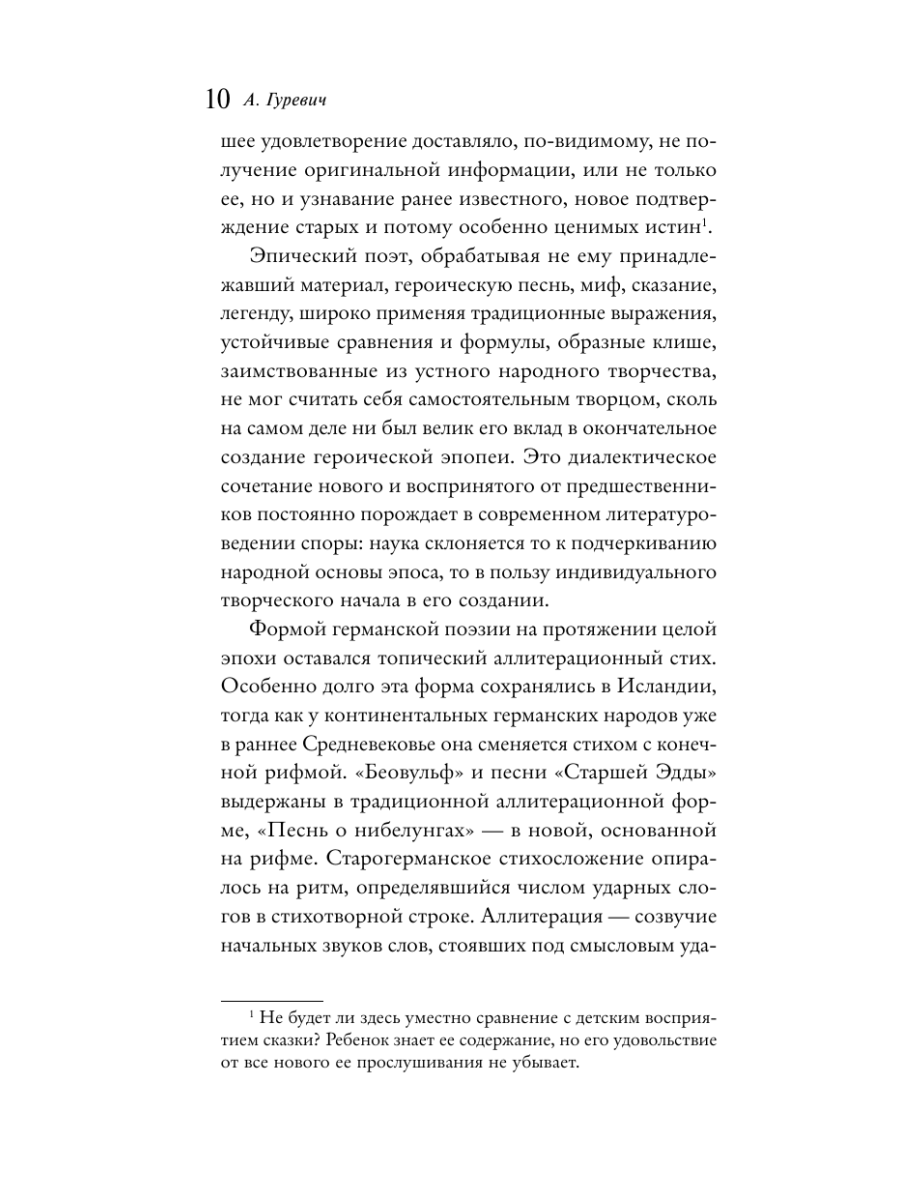 10 А. Гуревич

шее удовлетворение доставляло, по-видимому, не получение оригинальной информации, или не только ее, но и узнавание ранее известного, новое подтверждение старых и потому особенно ценимых истин$^1$.

Эпический поэт, обрабатывая не ему принадлежавший материал, героическую песнь, миф, сказание, легенду, широко применяя традиционные выражения, устойчивые сравнения и формулы, образные клише, заимствованные из устного народного творчества, не мог считать себя самостоятельным творцом, сколь на самом деле ни был велик его вклад в окончательное создание героической эпопеи. Это диалектическое сочетание нового и воспринятого от предшественников постоянно порождает в современном литературоведении споры: наука склоняется то к подчеркиванию народной основы эпоса, то в пользу индивидуального творческого начала в его создании.

Формой германской поэзии на протяжении целой эпохи оставался топический аллитерационный стих. Особенно долго эта форма сохранялись в Исландии, тогда как у континентальных германских народов уже в раннее Средневековье она сменяется стихом с конечной рифмой. «Беовульф» и песни «Старшей Эдды» выдержаны в традиционной аллитерационной форме, «Песнь о нибелунгах» — в новой, основанной на рифме. Старогерманское стихосложение опиралось на ритм, определявшийся числом ударных слогов в стихотворной строке. Аллитерация — созвучие начальных звуков слов, стоявших под смысловым уда-

$^1$ Не будет ли здесь уместно сравнение с детским восприятием сказки? Ребенок знает ее содержание, но его удовольствие от все нового ее прослушивания не убывает.